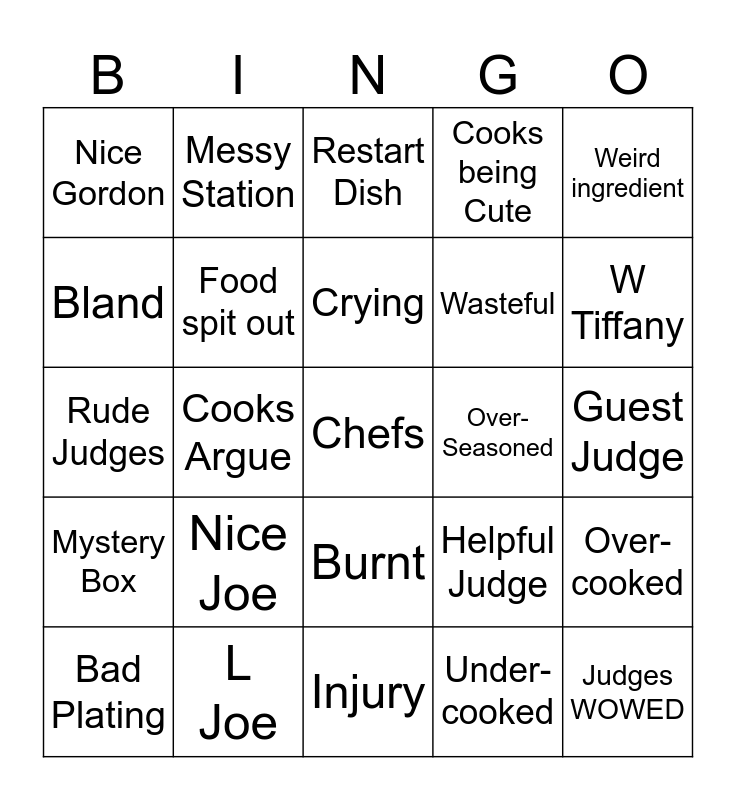 | B | I | N | G | O |
|---|---|---|---|---|
| Nice Gordon | Messy Station | Restart Dish | Cooks being Cute | Weird ingredient |
| Bland | Food spit out | Crying | Wasteful | W Tiffany |
| Rude Judges | Cooks Argue | Chefs | Over-Seasoned | Guest Judge |
| Mystery Box | Nice Joe | Burnt | Helpful Judge | Over-cooked |
| Bad Plating | L Joe | Injury | Under-cooked | Judges WOWED |